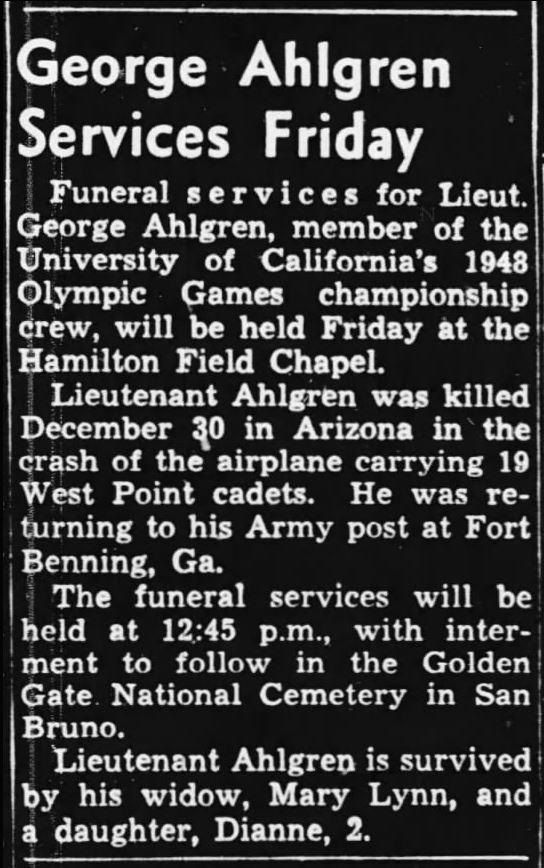 George Ahlgren Services Friday

Funeral services for Lieut. George Ahlgren, member of the University of California's 1948 Olympic Games championship crew, will be held Friday at the Hamilton Field Chapel.

Lieutenant Ahlgren was killed December 30 in Arizona in the crash of the airplane carrying 19 West Point cadets. He was returning to his Army post at Fort Benning, Ga.

The funeral services will be held at 12:45 p.m., with interment to follow in the Golden Gate National Cemetery in San Bruno.

Lieutenant Ahlgren is survived by his widow, Mary Lynn, and a daughter, Dianne, 2.